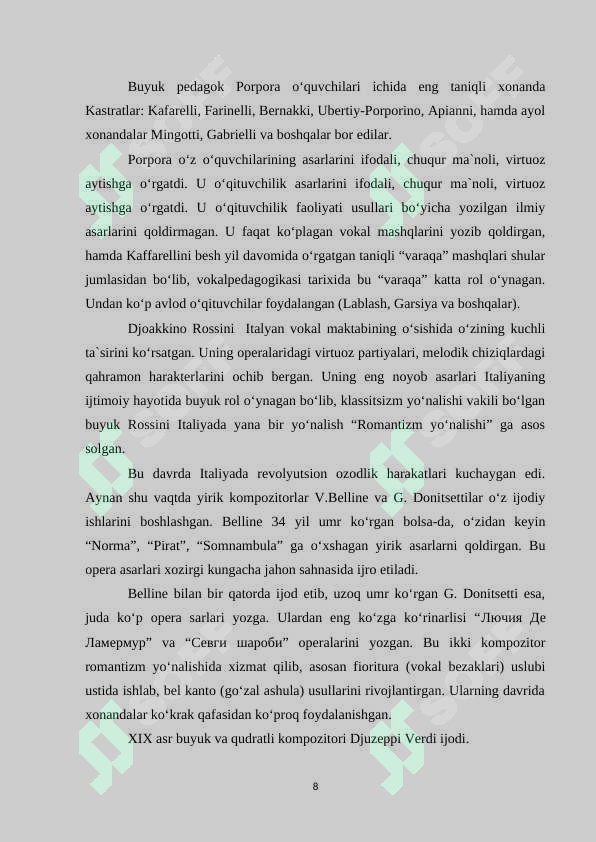 Buyuk pedagok Porpora o‘quvchilari ichida eng taniqli xonanda Kastratlar: Kafarelli, Farinelli, Bernakki, Ubertiy-Porporino, Apianni, hamda ayol xonandalar Mingotti, Gabrielli va boshqalar bor edilar.

Porpora o‘z o‘quvchilarining asarlarini ifodali, chuqur ma`noli, virtuoz aytishga o‘rgatdi. U o‘qituvchilik asarlarini ifodali, chuqur ma`noli, virtuoz aytishga o‘rgatdi. U o‘qituvchilik faoliyati usullari bo‘yicha yozilgan ilmiy asarlarini qoldirmagan. U faqat ko‘plagan vokal mashqlarini yozib qoldirgan, hamda Kaffarellini besh yil davomida o‘rgatgan taniqli “varaqa” mashqlari shular jumlasidan bo‘lib, vokalpedagogikasi tarixida bu “varaqa” katta rol o‘ynagan. Undan ko‘p avlod o‘qituvchilar foydalangan (Lablash, Garsiya va boshqalar).

Djoakkino Rossini Italyan vokal maktabining o‘sishida o‘zining kuchli ta`sirini ko‘rsatgan. Uning operalaridagi virtuoz partiyalari, melodik chiziqlardagi qahramon harakterlarini ochib bergan. Uning eng noyob asarlari Italiyaning ijtimoiy hayotida buyuk rol o‘ynagan bo‘lib, klassitsizm yo‘nalishi vakili bo‘lgan buyuk Rossini Italiyada yana bir yo‘nalish “Romantizm yo‘nalishi” ga asos solgan.

Bu davrda Italiyada revolyutsion ozodlik harakatlari kuchaygan edi. Aynan shu vaqtda yirik kompozitorlar V.Belline va G. Donitsettilar o‘z ijodiy ishlarini boshlashgan. Belline 34 yil umr ko‘rgan bolsa-da, o‘zidan keyin “Norma”, “Pirat”, “Somnambula” ga o‘xshagan yirik asarlarni qoldirgan. Bu opera asarlari xozirgi kungacha jahon sahnasida ijro etiladi.

Belline bilan bir qatorda ijod etib, uzoq umr ko‘rgan G. Donitsetti esa, juda ko‘p opera sarlari yozga. Ulardan eng ko‘zga ko‘rinarlisi “Лючия Де Ламермур” va “Севги шароби” operalarini yozgan. Bu ikki kompozitor romantizm yo‘nalishida xizmat qilib, asosan fioritura (vokal bezaklari) uslubi ustida ishlab, bel kanto (go‘zal ashula) usullarini rivojlantirgan. Ularning davrida xonandalar ko‘krak qafasidan ko‘proq foydalanishgan.

XIX asr buyuk va qudratli kompozitori Djuzeppi Verdi ijodi.

8